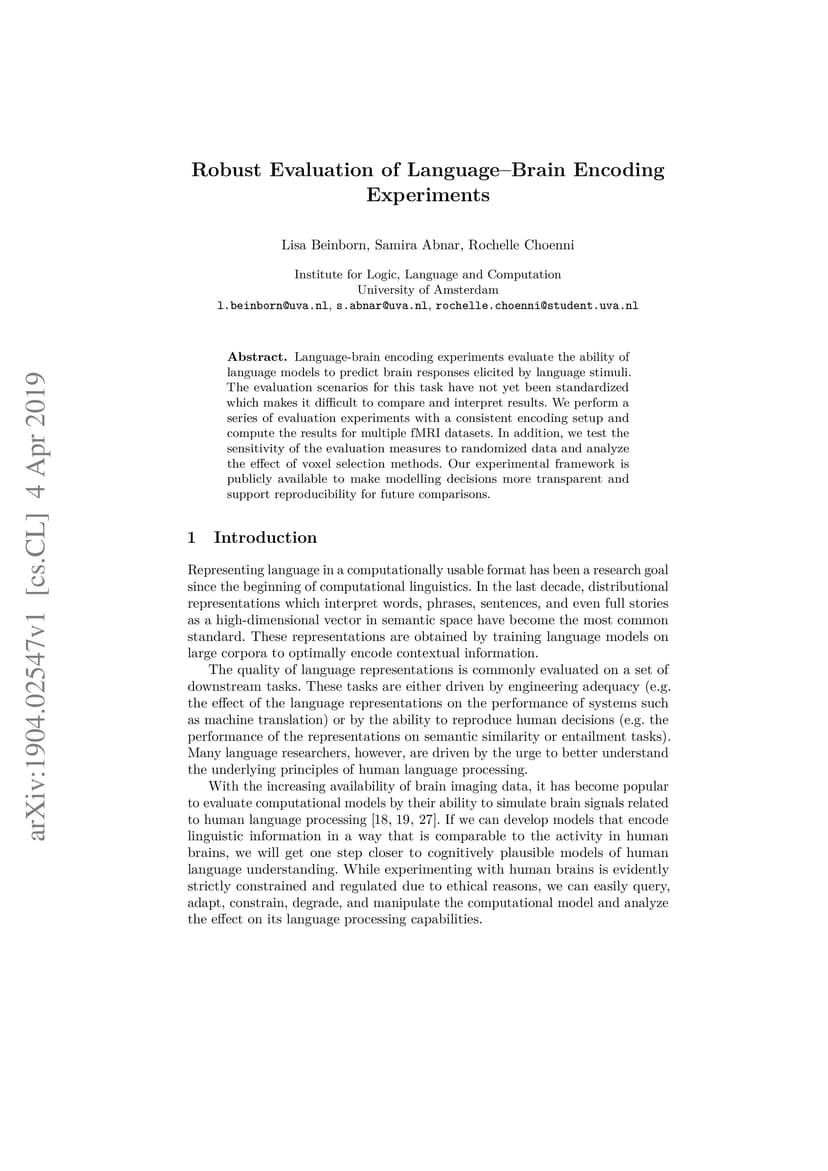 arXiv:1904.02547v1 [cs.CL] 4 Apr 2019

Robust Evaluation of Language–Brain Encoding Experiments

Lisa Beinborn, Samira Abnar, Rochelle Choenni

Institute for Logic, Language and Computation
University of Amsterdam
l.beinborn@uva.nl, s.abnar@uva.nl, rochelle.choenni@student.uva.nl

Abstract. Language-brain encoding experiments evaluate the ability of language models to predict brain responses elicited by language stimuli. The evaluation scenarios for this task have not yet been standardized which makes it difficult to compare and interpret results. We perform a series of evaluation experiments with a consistent encoding setup and compute the results for multiple fMRI datasets. In addition, we test the sensitivity of the evaluation measures to randomized data and analyze the effect of voxel selection methods. Our experimental framework is publicly available to make modelling decisions more transparent and support reproducibility for future comparisons.

1 Introduction

Representing language in a computationally usable format has been a research goal since the beginning of computational linguistics. In the last decade, distributional representations which interpret words, phrases, sentences, and even full stories as a high-dimensional vector in semantic space have become the most common standard. These representations are obtained by training language models on large corpora to optimally encode contextual information.

The quality of language representations is commonly evaluated on a set of downstream tasks. These tasks are either driven by engineering adequacy (e.g. the effect of the language representations on the performance of systems such as machine translation) or by the ability to reproduce human decisions (e.g. the performance of the representations on semantic similarity or entailment tasks). Many language researchers, however, are driven by the urge to better understand the underlying principles of human language processing.

With the increasing availability of brain imaging data, it has become popular to evaluate computational models by their ability to simulate brain signals related to human language processing [18, 19, 27]. If we can develop models that encode linguistic information in a way that is comparable to the activity in human brains, we will get one step closer to cognitively plausible models of human language understanding. While experimenting with human brains is evidently strictly constrained and regulated due to ethical reasons, we can easily query, adapt, constrain, degrade, and manipulate the computational model and analyze the effect on its language processing capabilities.